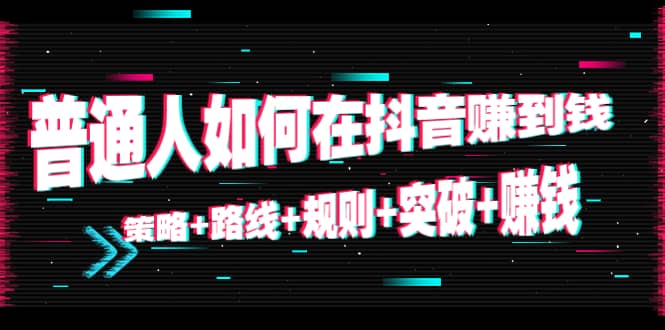 普通人如何在抖音赚到钱

策略+路线+规则+突破+赚钱